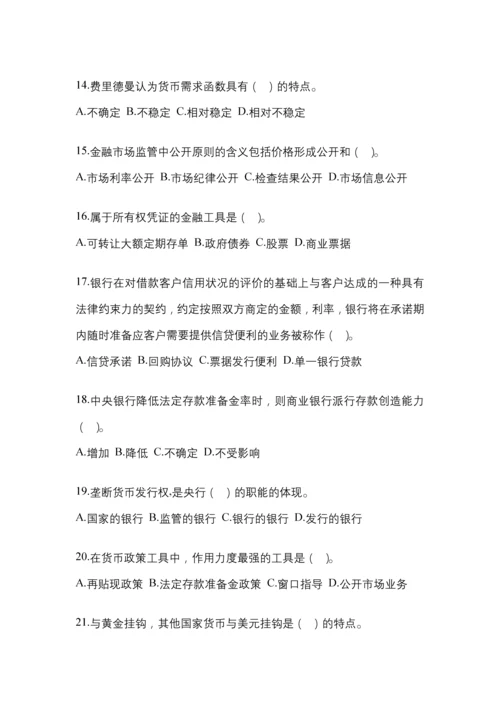 14.费里德曼认为货币需求函数具有（ ）的特点。

A.不确定 B.不稳定 C.相对稳定 D.相对不稳定

15.金融市场监管中公开原则的含义包括价格形成公开和（ ）。

A.市场利率公开 B.市场纪律公开 C.检查结果公开 D.市场信息公开

16.属于所有权凭证的金融工具是（ ）。

A.可转让大额定期存单 B.政府债券 C.股票 D.商业票据

17.银行在对借款客户信用状况的评价的基础上与客户达成的一种具有法律约束力的契约，约定按照双方商定的金额，利率，银行将在承诺期内随时准备应客户需要提供信贷便利的业务被称作（ ）。

A.信贷承诺 B.回购协议 C.票据发行便利 D.单一银行贷款

18.中央银行降低法定存款准备金率时，则商业银行派行存款创造能力（ ）。

A.增加 B.降低 C.不确定 D.不受影响

19.垄断货币发行权,是央行（ ）的职能的体现。

A.国家的银行 B.监管的银行 C.银行的银行 D.发行的银行

20.在货币政策工具中，作用力度最强的工具是（ ）。

A.再贴现政策 B.法定存款准备金政策 C.窗口指导 D.公开市场业务

21.与黄金挂钩，其他国家货币与美元挂钩是（ ）的特点。